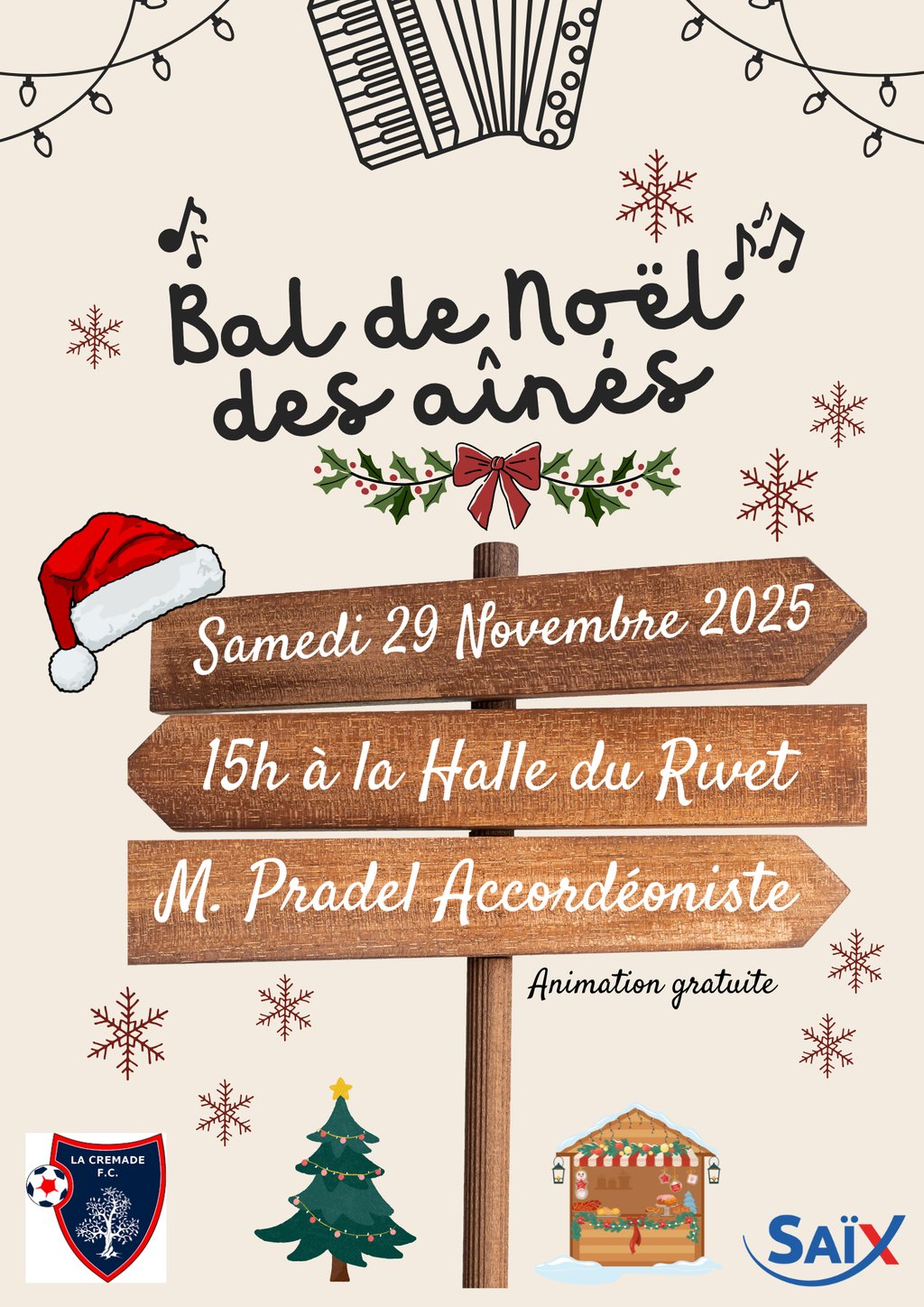 Bal de Noël
des aînés

Samedi 29 Novembre 2025

15h à la Halle du Rivet

M. Pradel Accordéoniste

Animation gratuite

LA CREMADE
F.C.

SAÏX